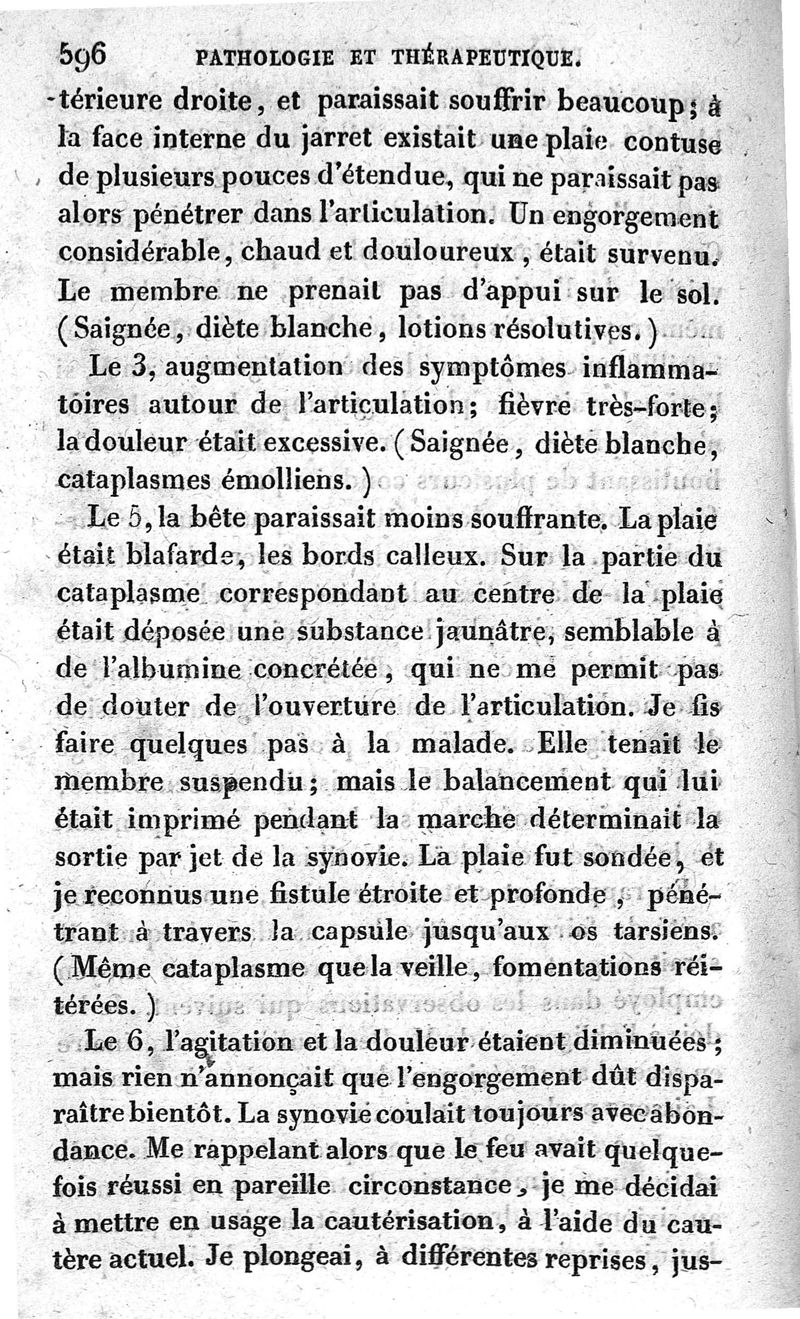 596 PATHOLOGIE ET THÉRAPEUTIQUE.

-térieure droite, et paraissait souffrir beaucoup; à la face interne du jarret existait une plaie contuse de plusieurs pouces d'étendue, qui ne paraissait pas alors pénétrer dans l'articulation. Un engorgement considérable, chaud et douloureux, était survenu. Le membre ne prenait pas d'appui sur le sol. (Saignée, diète blanche, lotions résolutives.)

Le 3, augmentation des symptômes inflammatoires autour de l'articulation; fièvre très-forte; la douleur était excessive. (Saignée, diète blanche, cataplasmes émolliens.)

Le 5, la bête paraissait moins souffrante. La plaie était blafarde, les bords calleux. Sur la partie du cataplasme correspondant au centre de la plaie était déposée une substance jaunâtre, semblable à de l'albumine concrétée, qui ne me permit pas de douter de l'ouverture de l'articulation. Je fis faire quelques pas à la malade. Elle tenait le membre suspendu; mais le balancement qui lui était imprimé pendant la marche déterminait la sortie par jet de la synovie. La plaie fut sondée, et je reconnus une fistule étroite et profonde, pénétrant à travers la capsule jusqu'aux os tarsiens. (Même cataplasme que la veille, fomentations réitérées.)

Le 6, l'agitation et la douleur étaient diminuées; mais rien n'annonçait que l'engorgement dût disparaître bientôt. La synovie coulait toujours avec abondance. Me rappelant alors que le feu avait quelquefois réussi en pareille circonstance, je me décidai à mettre en usage la cautérisation, à l'aide du cautère actuel. Je plongeai, à différentes reprises, jus-